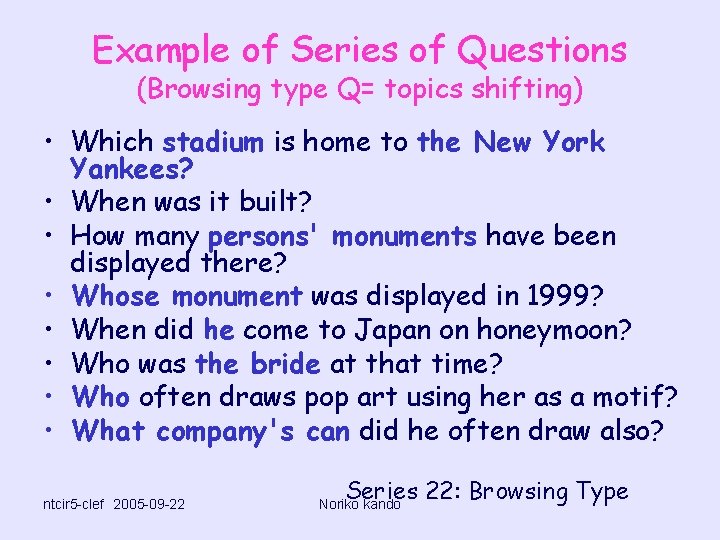 Example of Series of Questions
(Browsing type Q= topics shifting)

• Which stadium is home to the New York Yankees?
• When was it built?
• How many persons' monuments have been displayed there?
• Whose monument was displayed in 1999?
• When did he come to Japan on honeymoon?
• Who was the bride at that time?
• Who often draws pop art using her as a motif?
• What company's can did he often draw also?

Series 22: Browsing Type

ntcir5-clef 2005-09-22 Noriko kando